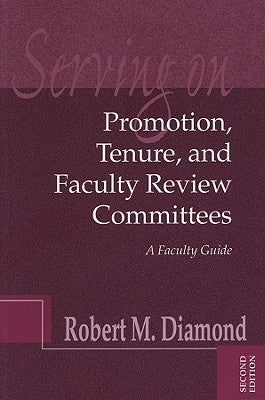 Serving on
Promotion, Tenure, and Faculty Review Committees

A Faculty Guide

Robert M. Diamond

SECOND EDITION